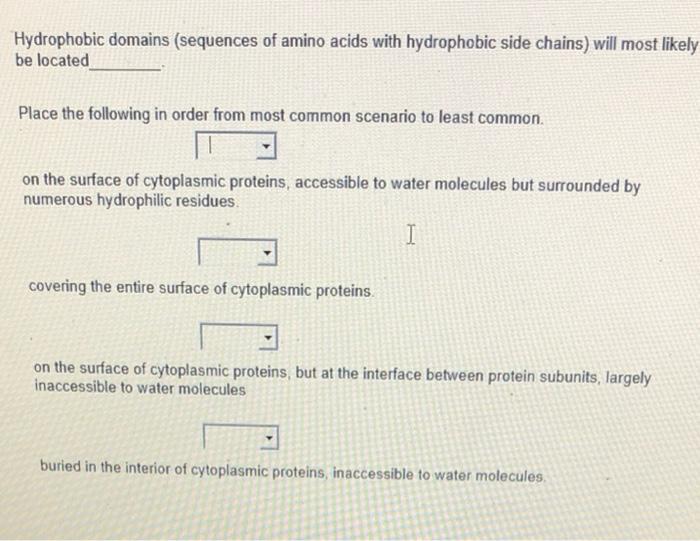 Hydrophobic domains (sequences of amino acids with hydrophobic side chains) will most likely be located________.

Place the following in order from most common scenario to least common.

on the surface of cytoplasmic proteins, accessible to water molecules but surrounded by numerous hydrophilic residues.

covering the entire surface of cytoplasmic proteins.

on the surface of cytoplasmic proteins, but at the interface between protein subunits, largely inaccessible to water molecules

buried in the interior of cytoplasmic proteins, inaccessible to water molecules.